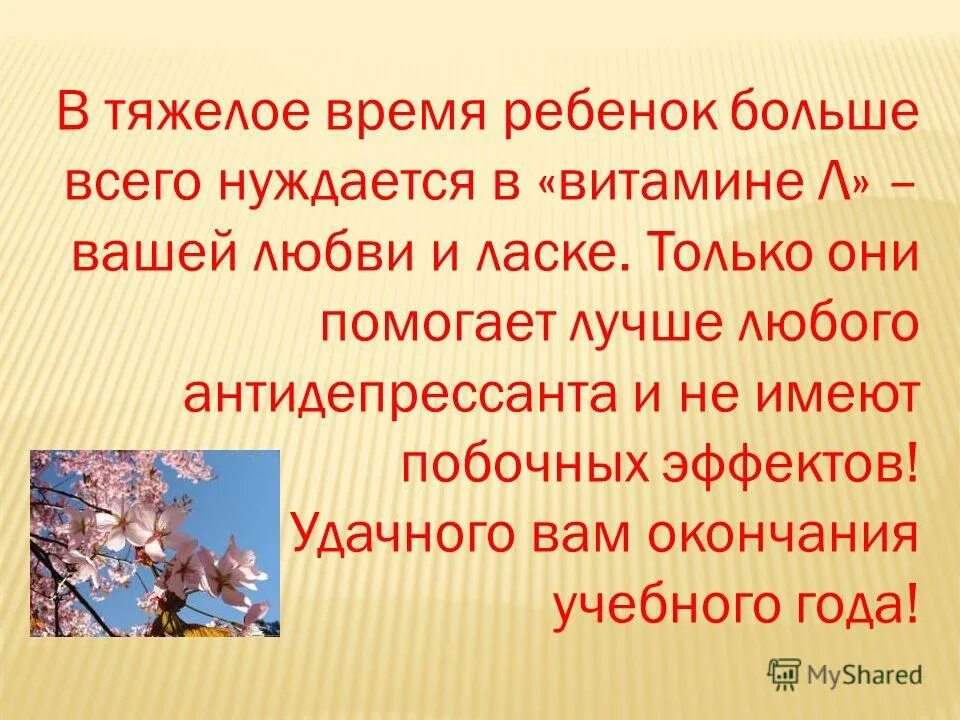 В тяжелое время ребенок больше всего нуждается в «витамине Л» – вашей любви и ласке. Только они помогает лучше любого антидепрессанта и не имеют побочных эффектов! Удачного вам окончания учебного года!

MyShared